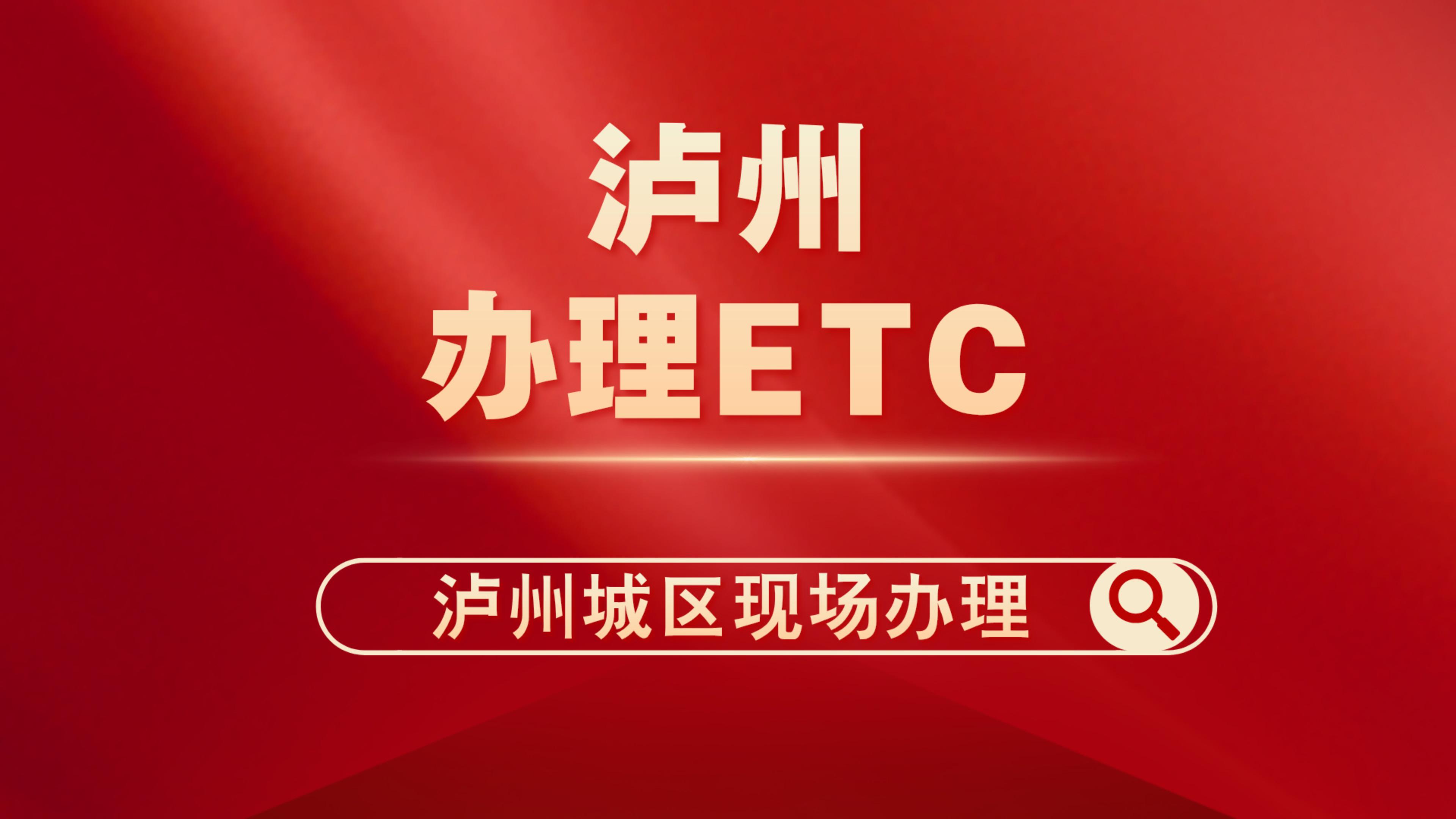 泸州
办理ETC

泸州城区现场办理